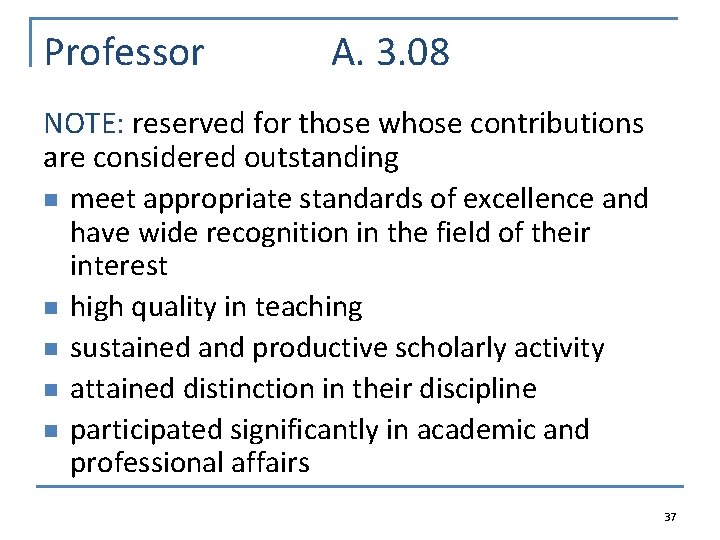 Professor A. 3.08

NOTE: reserved for those whose contributions are considered outstanding

• meet appropriate standards of excellence and have wide recognition in the field of their interest
• high quality in teaching
• sustained and productive scholarly activity
• attained distinction in their discipline
• participated significantly in academic and professional affairs

37